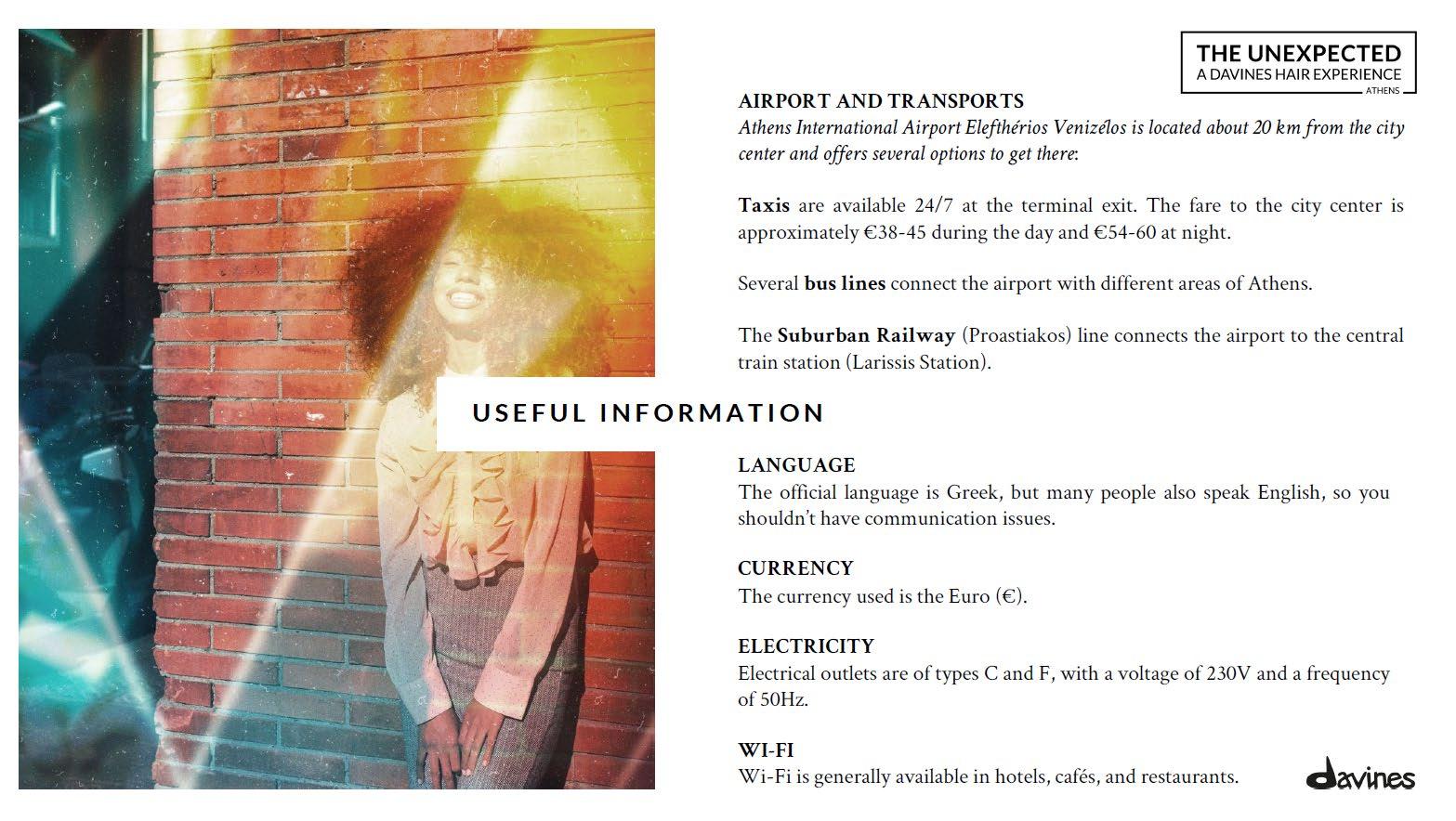 THE UNEXPECTED
A DAVINES HAIR EXPERIENCE
ATHENS

AIRPORT AND TRANSPORTS
Athens International Airport Elefthérios Venizélos is located about 20 km from the city center and offers several options to get there:

Taxis are available 24/7 at the terminal exit. The fare to the city center is approximately €38-45 during the day and €54-60 at night.

Several bus lines connect the airport with different areas of Athens.

The Suburban Railway (Proastiakos) line connects the airport to the central train station (Larissis Station).

USEFUL INFORMATION

LANGUAGE
The official language is Greek, but many people also speak English, so you shouldn't have communication issues.

CURRENCY
The currency used is the Euro (€).

ELECTRICITY
Electrical outlets are of types C and F, with a voltage of 230V and a frequency of 50Hz.

WI-FI
Wi-Fi is generally available in hotels, cafés, and restaurants.

davines